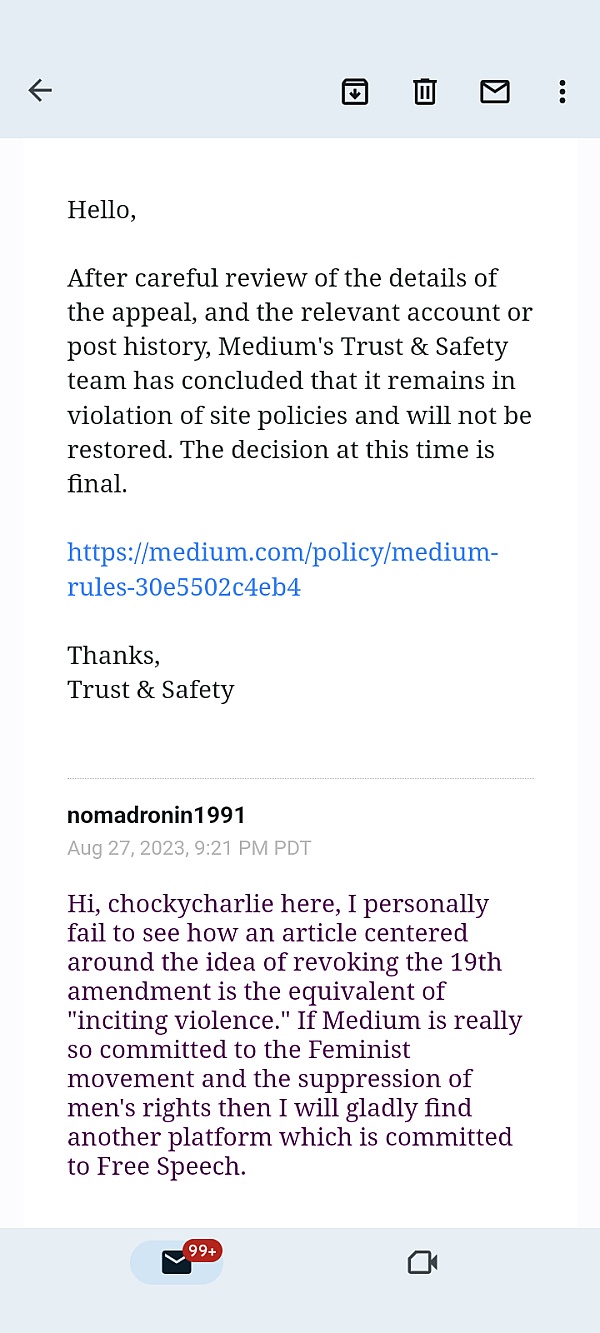 Hello,

After careful review of the details of the appeal, and the relevant account or post history, Medium's Trust & Safety team has concluded that it remains in violation of site policies and will not be restored. The decision at this time is final.

https://medium.com/policy/medium-rules-30e5502c4eb4

Thanks,
Trust & Safety

nomadronin1991
Aug 27, 2023, 9:21 PM PDT

Hi, chockycharlie here, I personally fail to see how an article centered around the idea of revoking the 19th amendment is the equivalent of "inciting violence." If Medium is really so committed to the Feminist movement and the suppression of men's rights then I will gladly find another platform which is committed to Free Speech.

99+